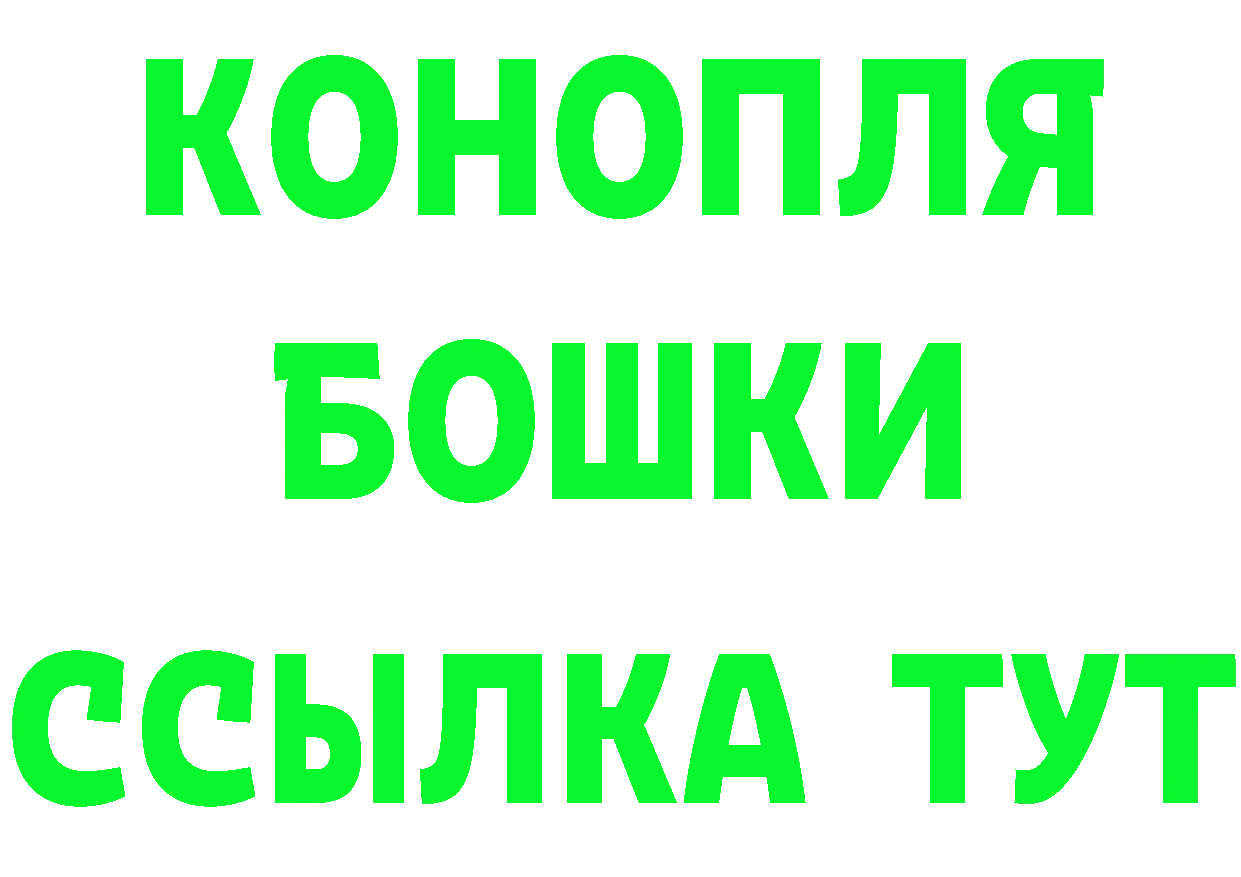 КОНОПЛЯ
БОШКИ
ССЫЛКА ТУТ